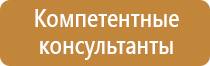 Компетентные консультанты